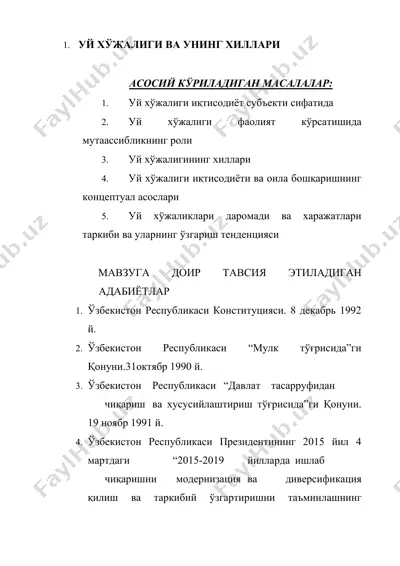 1. УЙ ХЎЖАЛИГИ ВА УНИНГ ХИЛЛАРИ

АСОСИЙ КЎРИЛАДИГАН МАСАЛАЛАР:

1. Уй хўжалиги иқтисодиёт субъекти сифатида

2. Уй хўжалиги фаолият кўрсатишида мутаассибликнинг роли

3. Уй хўжалигининг хиллари

4. Уй хўжалиги иқтисодиёти ва оила бошқаришнинг концептуал асослари

5. Уй хўжаликлари даромади ва харажатлари таркиби ва уларнинг ўзгариш тенденцияси

МАВЗУГА ДОИР ТАВСИЯ ЭТИЛАДИГАН АДАБИЁТЛАР

1. Ўзбекистон Республикаси Конституцияси. 8 декабрь 1992 й.

2. Ўзбекистон Республикаси “Мулк тўғрисида”ги Қонуни.31октябр 1990 й.

3. Ўзбекистон Республикаси “Давлат тасарруфидан чиқариш ва хусусийлаштириш тўғрисида”ги Қонуни. 19 ноябр 1991 й.

4. Ўзбекистон Республикаси Президентининг 2015 йил 4 мартдаги “2015-2019 йилларда ишлаб чиқаришни модернизация ва диверсификация қилиш ва таркибий ўзгартиришни таъминлашнинг

FaylHub.uz